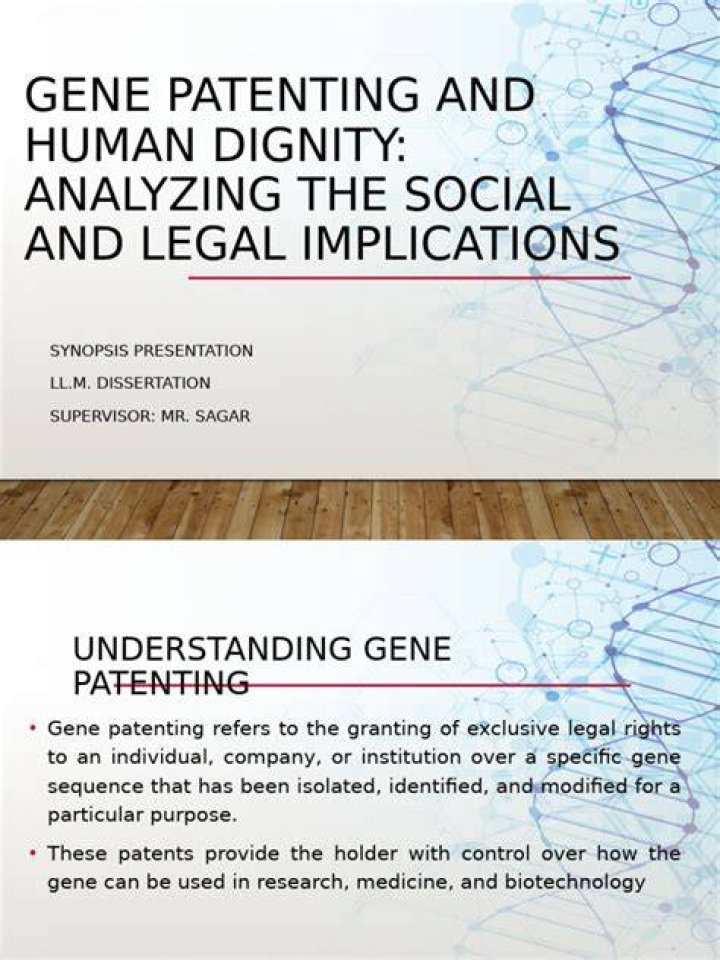 GENE PATENTING AND HUMAN DIGNITY: ANALYZING THE SOCIAL AND LEGAL IMPLICATIONS

SYNOPSIS PRESENTATION

LL.M. DISSERTATION

SUPERVISOR: MR. SAGAR

UNDERSTANDING GENE PATENTING

• Gene patenting refers to the granting of exclusive legal rights to an individual, company, or institution over a specific gene sequence that has been isolated, identified, and modified for a particular purpose.

• These patents provide the holder with control over how the gene can be used in research, medicine, and biotechnology